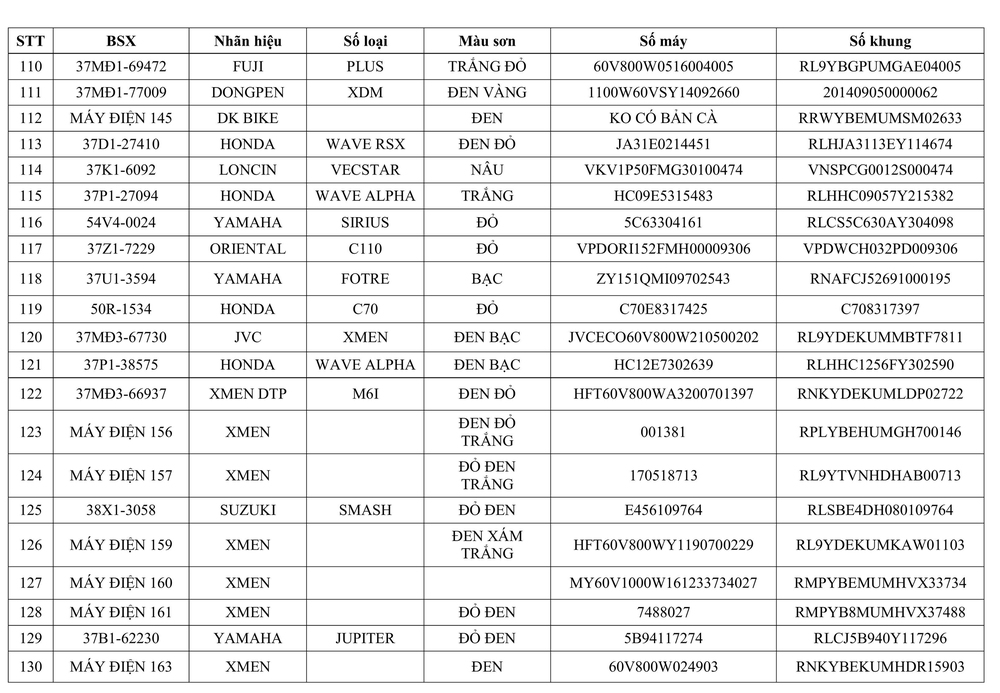 | STT | BSX | Nhãn hiệu | Số loại | Màu sơn | Số máy | Số khung |
|---|---|---|---|---|---|---|
| 110 | 37MĐ1-69472 | FUJI | PLUS | TRẮNG ĐỎ | 60V800W0516004005 | RL9YBGPUMGAE04005 |
| 111 | 37MĐ1-77009 | DONGPEN | XDM | ĐEN VÀNG | 1100W60VSY14092660 | 201409050000062 |
| 112 | MÁY ĐIỆN 145 | DK BIKE | | ĐEN | KO CÓ BẢN CÀ | RRWYBEMUMSM02633 |
| 113 | 37D1-27410 | HONDA | WAVE RSX | ĐEN ĐỎ | JA31E0214451 | RLHJA3113EY114674 |
| 114 | 37K1-6092 | LONCIN | VECSTAR | NÂU | VKV1P50FMG30100474 | VNSPCG0012S000474 |
| 115 | 37P1-27094 | HONDA | WAVE ALPHA | TRẮNG | HC09E5315483 | RLHHC09057Y215382 |
| 116 | 54V4-0024 | YAMAHA | SIRIUS | ĐỎ | 5C63304161 | RLCS5C630AY304098 |
| 117 | 37Z1-7229 | ORIENTAL | C110 | ĐỎ | VPDORI152FMH00009306 | VPDWCH032PD009306 |
| 118 | 37U1-3594 | YAMAHA | FOTRE | BẠC | ZY151QMI09702543 | RNAFCJ52691000195 |
| 119 | 50R-1534 | HONDA | C70 | ĐỎ | C70E8317425 | C708317397 |
| 120 | 37MĐ3-67730 | JVC | XMEN | ĐEN BẠC | JVCECO60V800W210500202 | RL9YDEKUMMBTF7811 |
| 121 | 37P1-38575 | HONDA | WAVE ALPHA | ĐEN BẠC | HC12E7302639 | RLHHC1256FY302590 |
| 122 | 37MĐ3-66937 | XMEN DTP | M6I | ĐEN ĐỎ | HFT60V800WA3200701397 | RNKYDEKUMLDP02722 |
| 123 | MÁY ĐIỆN 156 | XMEN | | ĐEN ĐỎ TRẮNG | 001381 | RPLYBEHUMGH700146 |
| 124 | MÁY ĐIỆN 157 | XMEN | | ĐỎ ĐEN TRẮNG | 170518713 | RL9YTVNHDHAB00713 |
| 125 | 38X1-3058 | SUZUKI | SMASH | ĐỎ ĐEN | E456109764 | RLSBE4DH080109764 |
| 126 | MÁY ĐIỆN 159 | XMEN | | ĐEN XÁM TRẮNG | HFT60V800WY1190700229 | RL9YDEKUMKAW01103 |
| 127 | MÁY ĐIỆN 160 | XMEN | | | MY60V1000W161233734027 | RMPYBEMUMHVX33734 |
| 128 | MÁY ĐIỆN 161 | XMEN | | ĐỎ ĐEN | 7488027 | RMPYB8MUMHVX37488 |
| 129 | 37B1-62230 | YAMAHA | JUPITER | ĐỎ ĐEN | 5B94117274 | RLCJ5B940Y117296 |
| 130 | MÁY ĐIỆN 163 | XMEN | | ĐEN | 60V800W024903 | RNKYBEKUMHDR15903 |